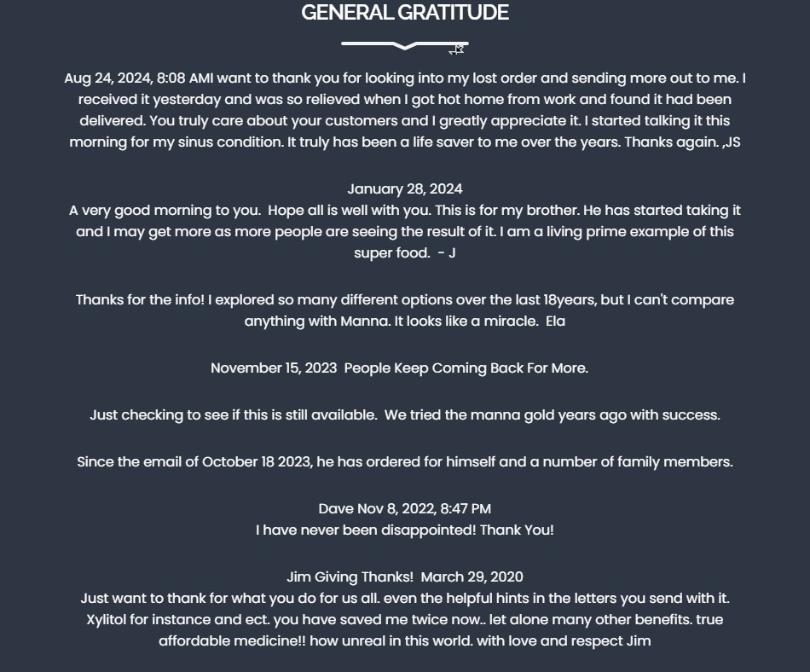 GENERAL GRATITUDE

Aug 24, 2024, 8:08 AMI want to thank you for looking into my lost order and sending more out to me. I received it yesterday and was so relieved when I got hot home from work and found it had been delivered. You truly care about your customers and I greatly appreciate it. I started talking it this morning for my sinus condition. It truly has been a life saver to me over the years. Thanks again. ,JS

January 28, 2024
A very good morning to you. Hope all is well with you. This is for my brother. He has started taking it and I may get more as more people are seeing the result of it. I am a living prime example of this super food. - J

Thanks for the info! I explored so many different options over the last 18years, but I can't compare anything with Manna. It looks like a miracle. Ela

November 15, 2023 People Keep Coming Back For More.

Just checking to see if this is still available. We tried the manna gold years ago with success.

Since the email of October 18 2023, he has ordered for himself and a number of family members.

Dave Nov 8, 2022, 8:47 PM
I have never been disappointed! Thank You!

Jim Giving Thanks! March 29, 2020
Just want to thank for what you do for us all. even the helpful hints in the letters you send with it. Xylitol for instance and ect. you have saved me twice now.. let alone many other benefits. true affordable medicine!! how unreal in this world. with love and respect Jim